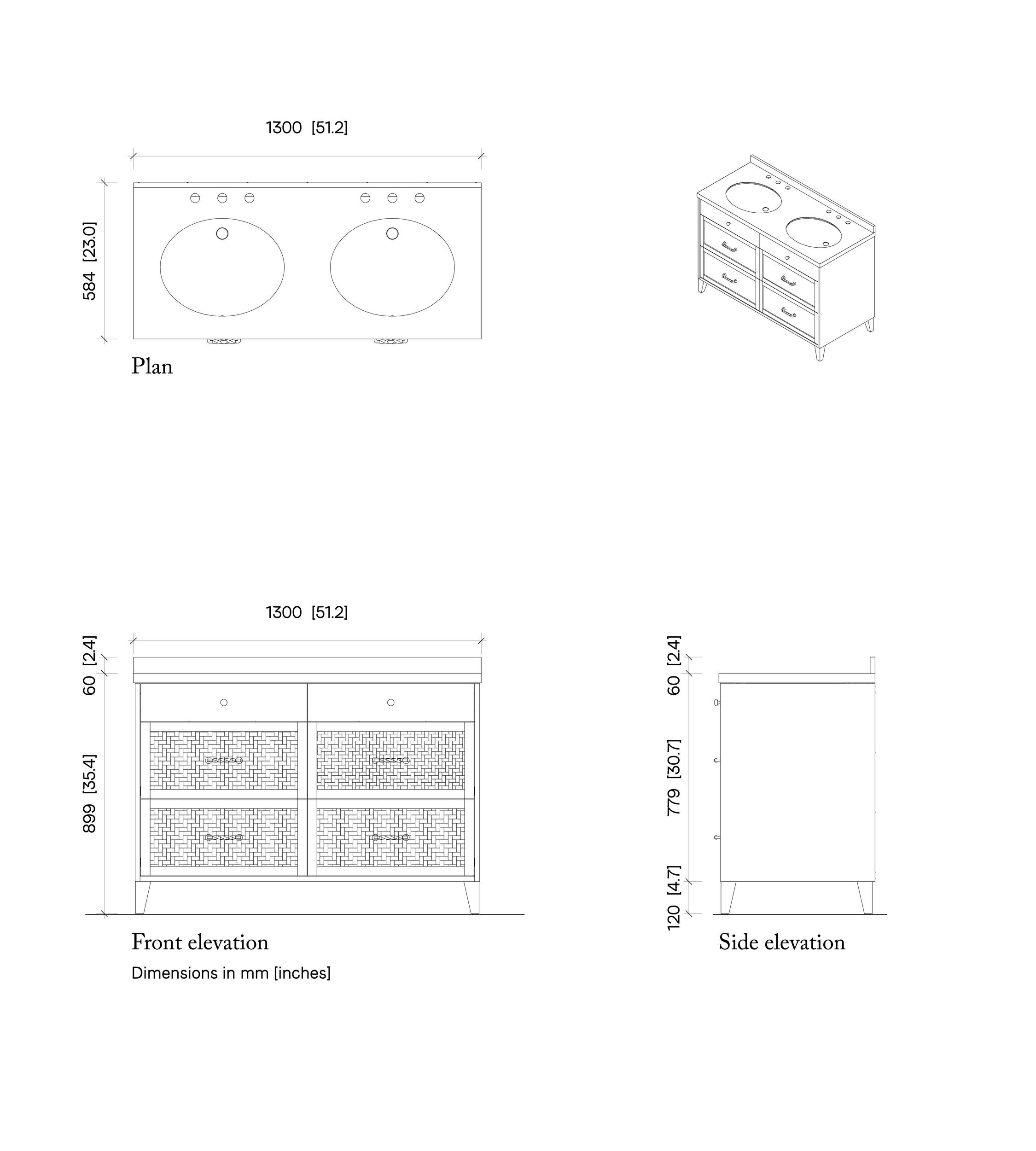 1300 [51.2]

584 [23.0]

Plan

1300 [51.2]

60 [2.4]

899 [35.4]

Front elevation

Dimensions in mm [inches]

60 [2.4]

779 [30.7]

120 [4.7]

Side elevation